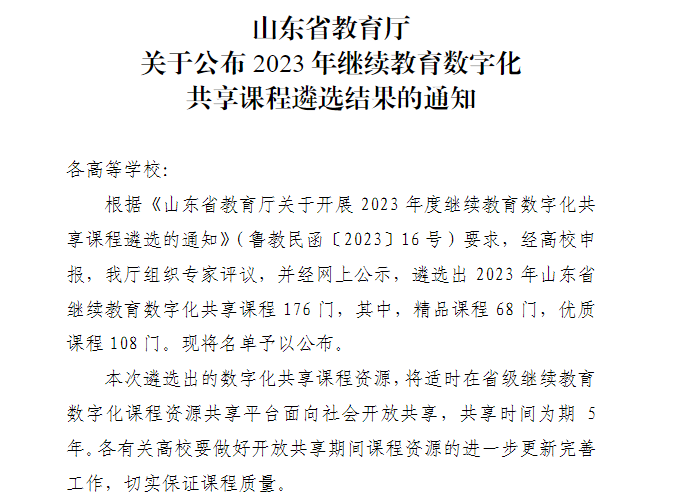 山东省教育厅
关于公布2023年继续教育数字化
共享课程遴选结果的通知

各高等学校:

根据《山东省教育厅关于开展2023年度继续教育数字化共享课程遴选的通知》(鲁教民函〔2023〕16号)要求，经高校申报，我厅组织专家评议，并经网上公示，遴选出2023年山东省继续教育数字化共享课程176门，其中，精品课程68门，优质课程108门。现将名单予以公布。

本次遴选出的数字化共享课程资源，将适时在省级继续教育数字化课程资源共享平台面向社会开放共享，共享时间为期5年。各有关高校要做好开放共享期间课程资源的进一步更新完善工作，切实保证课程质量。